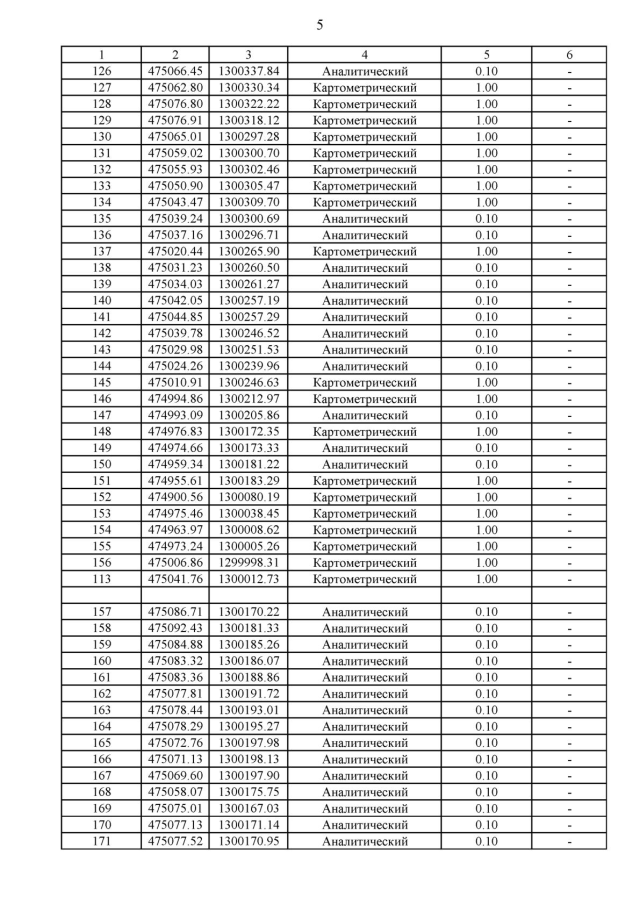 5

| 1 | 2 | 3 | 4 | 5 | 6 |
|---|---|---|---|---|---|
| 126 | 475066.45 | 1300337.84 | Аналитический | 0.10 | - |
| 127 | 475062.80 | 1300330.34 | Картометрический | 1.00 | - |
| 128 | 475076.80 | 1300322.22 | Картометрический | 1.00 | - |
| 129 | 475076.91 | 1300318.12 | Картометрический | 1.00 | - |
| 130 | 475065.01 | 1300297.28 | Картометрический | 1.00 | - |
| 131 | 475059.02 | 1300300.70 | Картометрический | 1.00 | - |
| 132 | 475055.93 | 1300302.46 | Картометрический | 1.00 | - |
| 133 | 475050.90 | 1300305.47 | Картометрический | 1.00 | - |
| 134 | 475043.47 | 1300309.70 | Картометрический | 1.00 | - |
| 135 | 475039.24 | 1300300.69 | Аналитический | 0.10 | - |
| 136 | 475037.16 | 1300296.71 | Аналитический | 0.10 | - |
| 137 | 475020.44 | 1300265.90 | Картометрический | 1.00 | - |
| 138 | 475031.23 | 1300260.50 | Аналитический | 0.10 | - |
| 139 | 475034.03 | 1300261.27 | Аналитический | 0.10 | - |
| 140 | 475042.05 | 1300257.19 | Аналитический | 0.10 | - |
| 141 | 475044.85 | 1300257.29 | Аналитический | 0.10 | - |
| 142 | 475039.78 | 1300246.52 | Аналитический | 0.10 | - |
| 143 | 475029.98 | 1300251.53 | Аналитический | 0.10 | - |
| 144 | 475024.26 | 1300239.96 | Аналитический | 0.10 | - |
| 145 | 475010.91 | 1300246.63 | Картометрический | 1.00 | - |
| 146 | 474994.86 | 1300212.97 | Картометрический | 1.00 | - |
| 147 | 474993.09 | 1300205.86 | Аналитический | 0.10 | - |
| 148 | 474976.83 | 1300172.35 | Картометрический | 1.00 | - |
| 149 | 474974.66 | 1300173.33 | Аналитический | 0.10 | - |
| 150 | 474959.34 | 1300181.22 | Аналитический | 0.10 | - |
| 151 | 474955.61 | 1300183.29 | Картометрический | 1.00 | - |
| 152 | 474900.56 | 1300080.19 | Картометрический | 1.00 | - |
| 153 | 474975.46 | 1300038.45 | Картометрический | 1.00 | - |
| 154 | 474963.97 | 1300008.62 | Картометрический | 1.00 | - |
| 155 | 474973.24 | 1300005.26 | Картометрический | 1.00 | - |
| 156 | 475006.86 | 1299998.31 | Картометрический | 1.00 | - |
| 113 | 475041.76 | 1300012.73 | Картометрический | 1.00 | - |
| | | | | | |
| 157 | 475086.71 | 1300170.22 | Аналитический | 0.10 | - |
| 158 | 475092.43 | 1300181.33 | Аналитический | 0.10 | - |
| 159 | 475084.88 | 1300185.26 | Аналитический | 0.10 | - |
| 160 | 475083.32 | 1300186.07 | Аналитический | 0.10 | - |
| 161 | 475083.36 | 1300188.86 | Аналитический | 0.10 | - |
| 162 | 475077.81 | 1300191.72 | Аналитический | 0.10 | - |
| 163 | 475078.44 | 1300193.01 | Аналитический | 0.10 | - |
| 164 | 475078.29 | 1300195.27 | Аналитический | 0.10 | - |
| 165 | 475072.76 | 1300197.98 | Аналитический | 0.10 | - |
| 166 | 475071.13 | 1300198.13 | Аналитический | 0.10 | - |
| 167 | 475069.60 | 1300197.90 | Аналитический | 0.10 | - |
| 168 | 475058.07 | 1300175.75 | Аналитический | 0.10 | - |
| 169 | 475075.01 | 1300167.03 | Аналитический | 0.10 | - |
| 170 | 475077.13 | 1300171.14 | Аналитический | 0.10 | - |
| 171 | 475077.52 | 1300170.95 | Аналитический | 0.10 | - |